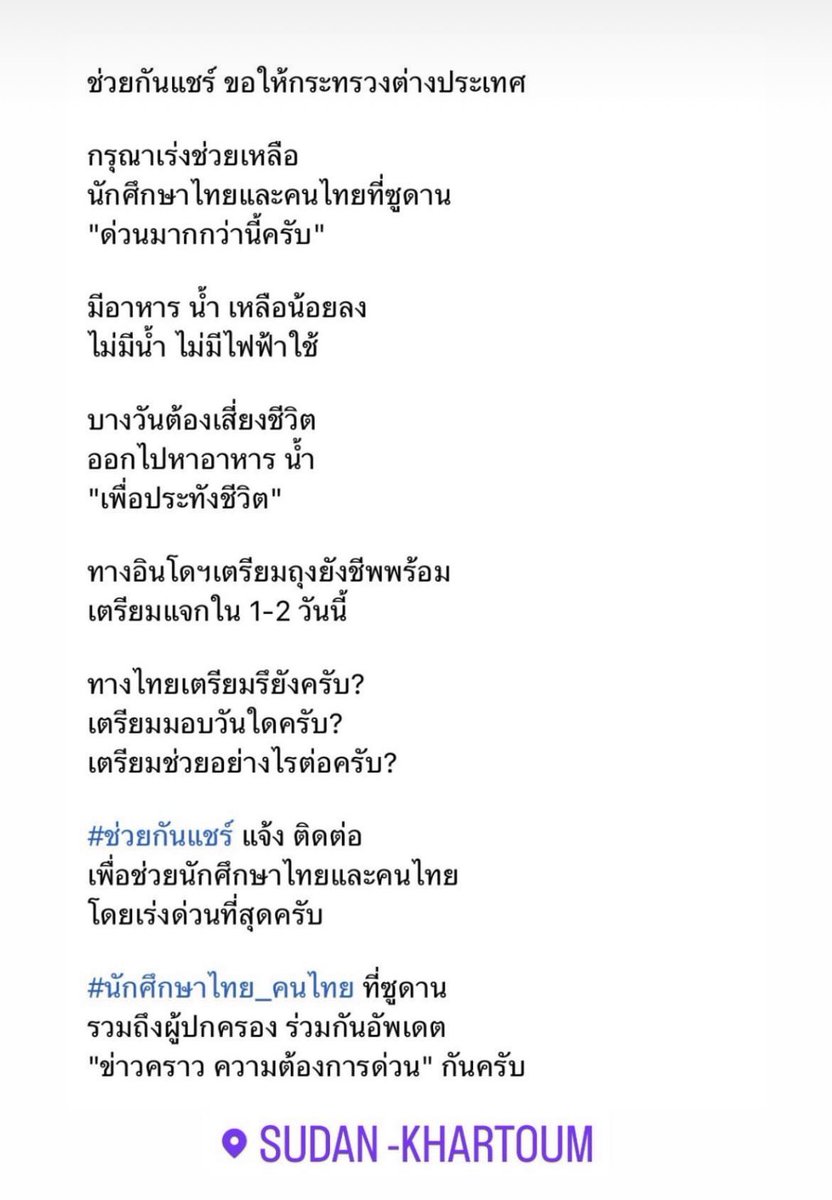 ช่วยกันแชร์ ขอให้กระทรวงต่างประเทศ

กรุณาเร่งช่วยเหลือ
นักศึกษาไทยและคนไทยที่ซูดาน
"ด่วนมากกว่านี้ครับ"

มีอาหาร น้ำ เหลือน้อยลง
ไม่มีน้ำ ไม่มีไฟฟ้าใช้

บางวันต้องเสี่ยงชีวิต
ออกไปหาอาหาร น้ำ
"เพื่อประทังชีวิต"

ทางอินโดฯเตรียมถุงยังชีพพร้อม
เตรียมแจกใน 1-2 วันนี้

ทางไทยเตรียมรึยังครับ?
เตรียมมอบวันใดครับ?
เตรียมช่วยอย่างไรต่อครับ?

#ช่วยกันแชร์ แจ้ง ติดต่อ
เพื่อช่วยนักศึกษาไทยและคนไทย
โดยเร่งด่วนที่สุดครับ

#นักศึกษาไทย_คนไทย ที่ซูดาน
รวมถึงผู้ปกครอง ร่วมกันอัพเดต
"ข่าวคราว ความต้องการด่วน" กันครับ

SUDAN -KHARTOUM